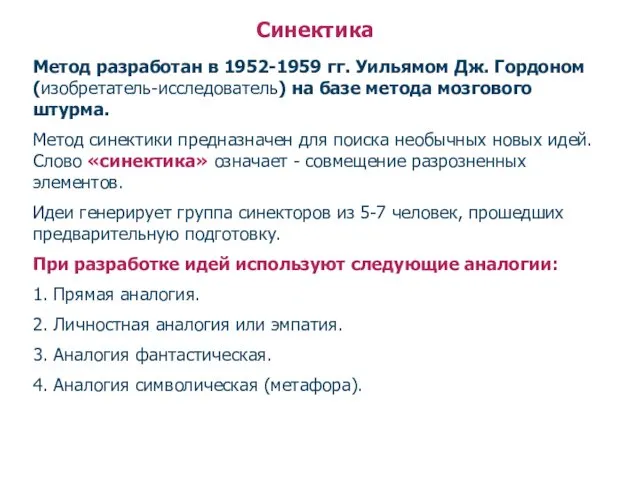 Синектика

Метод разработан в 1952-1959 гг. Уильямом Дж. Гордоном (изобретатель-исследователь) на базе метода мозгового штурма.

Метод синектики предназначен для поиска необычных новых идей. Слово «синектика» означает - совмещение разрозненных элементов.

Идеи генерирует группа синекторов из 5-7 человек, прошедших предварительную подготовку.

При разработке идей используют следующие аналогии:

1. Прямая аналогия.

2. Личностная аналогия или эмпатия.

3. Аналогия фантастическая.

4. Аналогия символическая (метафора).